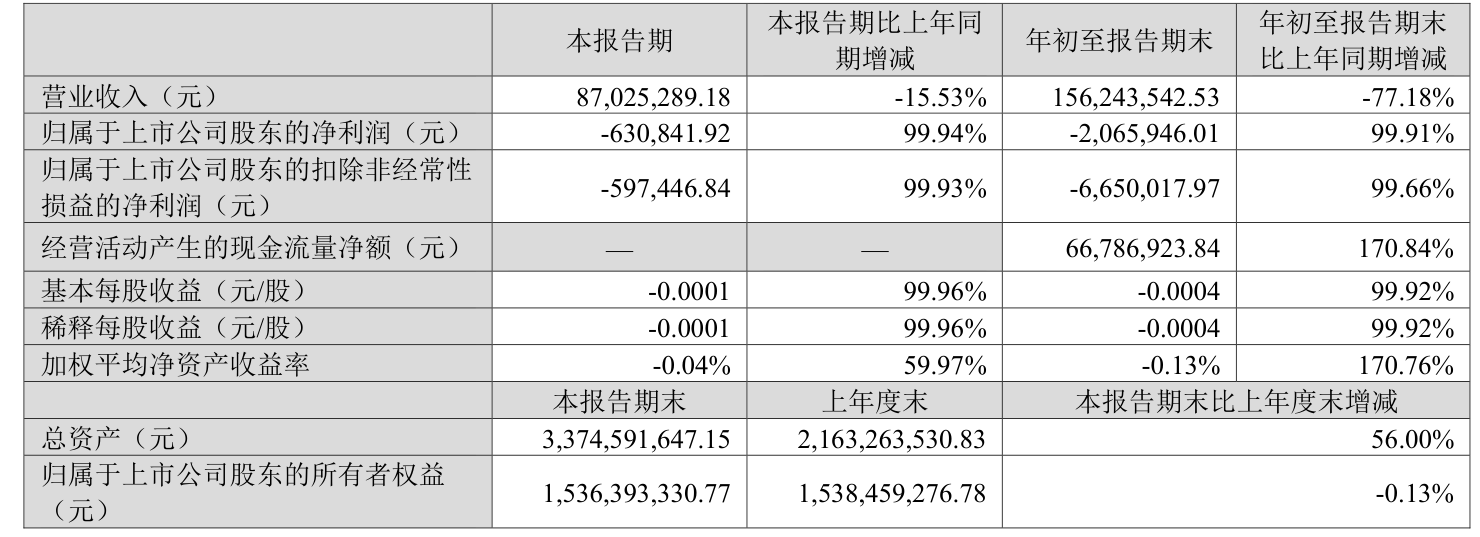 |  | 本报告期 | 本报告期比上年同期增减 | 年初至报告期末 | 年初至报告期末比上年同期增减 |
|---|---|---|---|---|
| 营业收入（元） | 87,025,289.18 | -15.53% | 156,243,542.53 | -77.18% |
| 归属于上市公司股东的净利润（元） | -630,841.92 | 99.94% | -2,065,946.01 | 99.91% |
| 归属于上市公司股东的扣除非经常性损益的净利润（元） | -597,446.84 | 99.93% | -6,650,017.97 | 99.66% |
| 经营活动产生的现金流量净额（元） | — | — | 66,786,923.84 | 170.84% |
| 基本每股收益（元/股） | -0.0001 | 99.96% | -0.0004 | 99.92% |
| 稀释每股收益（元/股） | -0.0001 | 99.96% | -0.0004 | 99.92% |
| 加权平均净资产收益率 | -0.04% | 59.97% | -0.13% | 170.76% |
|  | 本报告期末 | 上年度末 | 本报告期末比上年度末增减 |  |
| 总资产（元） | 3,374,591,647.15 | 2,163,263,530.83 | 56.00% |  |
| 归属于上市公司股东的所有者权益（元） | 1,536,393,330.77 | 1,538,459,276.78 | -0.13% |  |